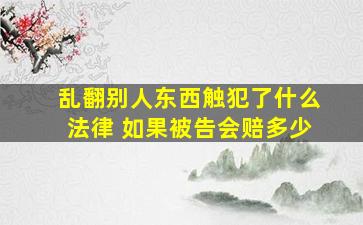 乱翻别人东西触犯了什么法律 如果被告会赔多少